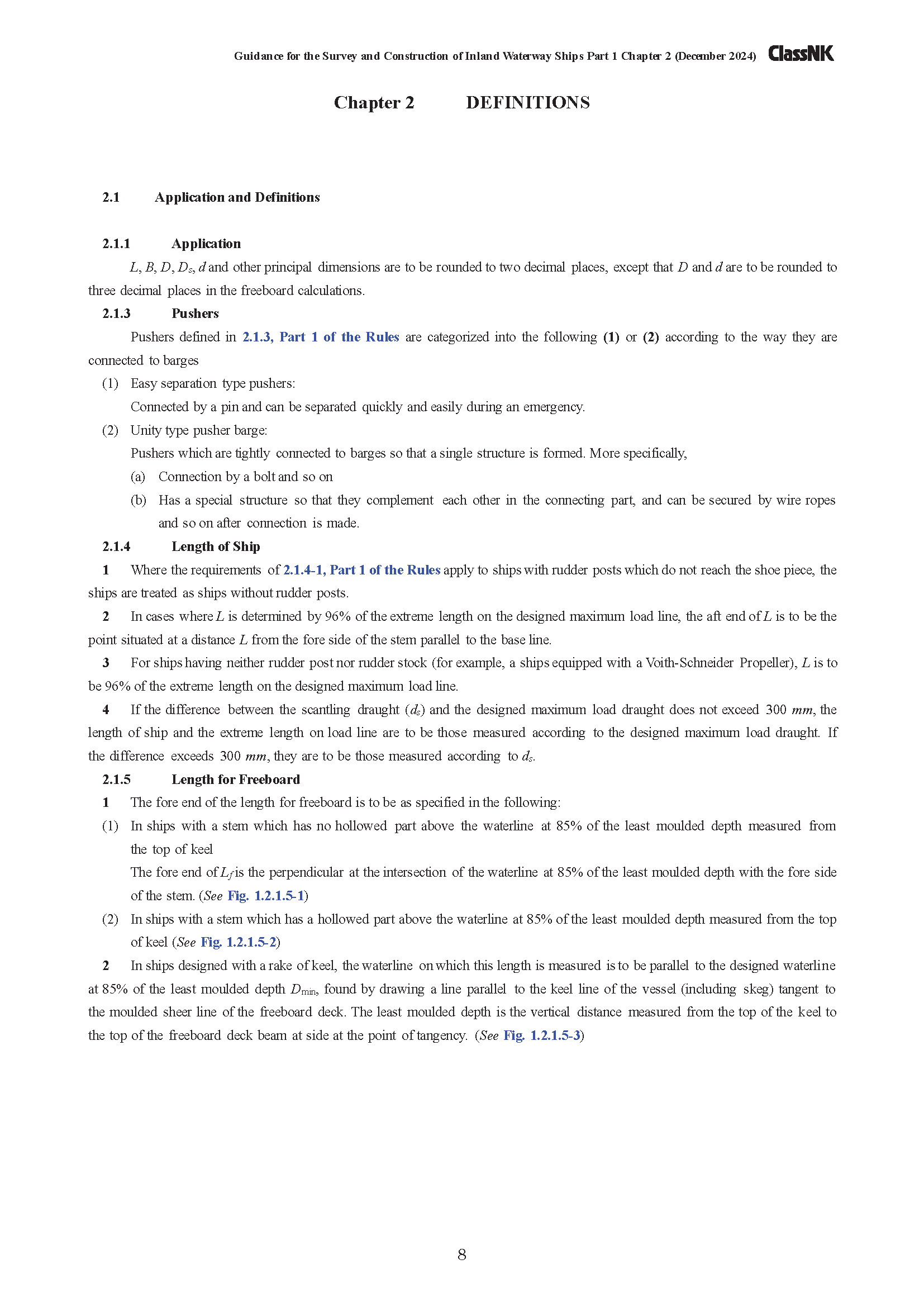 Guidance for the Survey and Construction of Inland Waterway Ships Part 1 Chapter 2 (December 2024) ClassNK

Chapter 2 DEFINITIONS

2.1 Application and Definitions

2.1.1 Application

$L$, $B$, $D$, $D_s$, $d$ and other principal dimensions are to be rounded to two decimal places, except that $D$ and $d$ are to be rounded to three decimal places in the freeboard calculations.

2.1.3 Pushers

Pushers defined in 2.1.3, Part 1 of the Rules are categorized into the following (1) or (2) according to the way they are connected to barges

(1) Easy separation type pushers:
Connected by a pin and can be separated quickly and easily during an emergency.

(2) Unity type pusher barge:
Pushers which are tightly connected to barges so that a single structure is formed. More specifically,

(a) Connection by a bolt and so on

(b) Has a special structure so that they complement each other in the connecting part, and can be secured by wire ropes and so on after connection is made.

2.1.4 Length of Ship

1 Where the requirements of 2.1.4-1, Part 1 of the Rules apply to ships with rudder posts which do not reach the shoe piece, the ships are treated as ships without rudder posts.

2 In cases where $L$ is determined by 96% of the extreme length on the designed maximum load line, the aft end of $L$ is to be the point situated at a distance $L$ from the fore side of the stem parallel to the base line.

3 For ships having neither rudder post nor rudder stock (for example, a ships equipped with a Voith-Schneider Propeller), $L$ is to be 96% of the extreme length on the designed maximum load line.

4 If the difference between the scantling draught ($d_s$) and the designed maximum load draught does not exceed 300 $mm$, the length of ship and the extreme length on load line are to be those measured according to the designed maximum load draught. If the difference exceeds 300 $mm$, they are to be those measured according to $d_s$.

2.1.5 Length for Freeboard

1 The fore end of the length for freeboard is to be as specified in the following:

(1) In ships with a stem which has no hollowed part above the waterline at 85% of the least moulded depth measured from the top of keel
The fore end of $L_f$ is the perpendicular at the intersection of the waterline at 85% of the least moulded depth with the fore side of the stem. (See Fig. 1.2.1.5-1)

(2) In ships with a stem which has a hollowed part above the waterline at 85% of the least moulded depth measured from the top of keel (See Fig. 1.2.1.5-2)

2 In ships designed with a rake of keel, the waterline on which this length is measured is to be parallel to the designed waterline at 85% of the least moulded depth $D_{min}$, found by drawing a line parallel to the keel line of the vessel (including skeg) tangent to the moulded sheer line of the freeboard deck. The least moulded depth is the vertical distance measured from the top of the keel to the top of the freeboard deck beam at side at the point of tangency. (See Fig. 1.2.1.5-3)

8